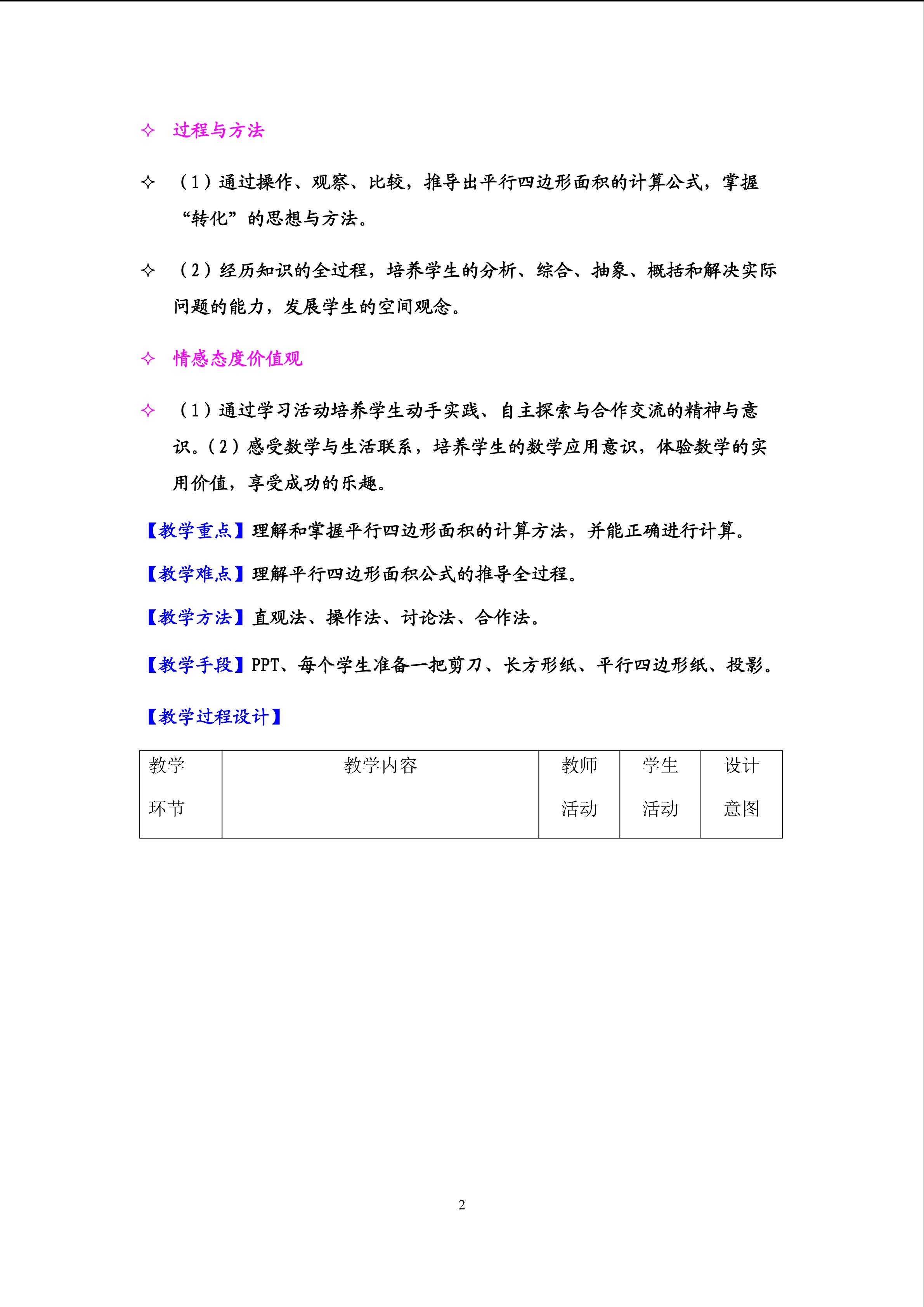 ✧ 过程与方法

✧ （1）通过操作、观察、比较，推导出平行四边形面积的计算公式，掌握“转化”的思想与方法。

✧ （2）经历知识的全过程，培养学生的分析、综合、抽象、概括和解决实际问题的能力，发展学生的空间观念。

✧ 情感态度价值观

✧ （1）通过学习活动培养学生动手实践、自主探索与合作交流的精神与意识。（2）感受数学与生活联系，培养学生的数学应用意识，体验数学的实用价值，享受成功的乐趣。

【教学重点】理解和掌握平行四边形面积的计算方法，并能正确进行计算。

【教学难点】理解平行四边形面积公式的推导全过程。

【教学方法】直观法、操作法、讨论法、合作法。

【教学手段】PPT、每个学生准备一把剪刀、长方形纸、平行四边形纸、投影。

【教学过程设计】

| 教学环节 | 教学内容 | 教师活动 | 学生活动 | 设计意图 |
|---|---|---|---|---|

2